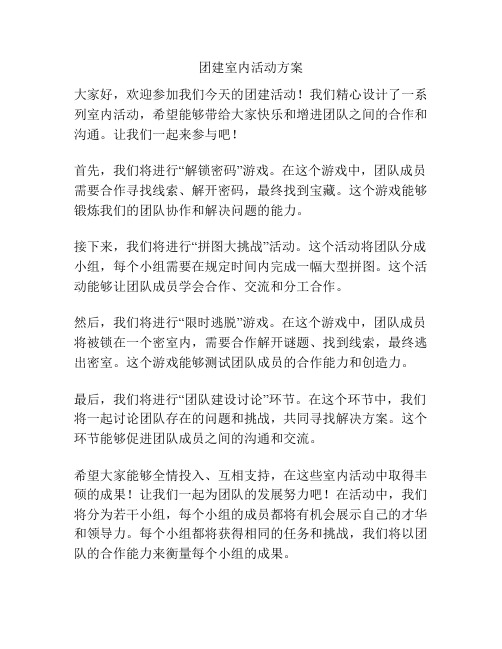 团建室内活动方案

大家好，欢迎参加我们今天的团建活动！我们精心设计了一系列室内活动，希望能够带给大家快乐和增进团队之间的合作和沟通。让我们一起来参与吧！

首先，我们将进行“解锁密码”游戏。在这个游戏中，团队成员需要合作寻找线索、解开密码，最终找到宝藏。这个游戏能够锻炼我们的团队协作和解决问题的能力。

接下来，我们将进行“拼图大挑战”活动。这个活动将团队分成小组，每个小组需要在规定时间内完成一幅大型拼图。这个活动能够让团队成员学会合作、交流和分工合作。

然后，我们将进行“限时逃脱”游戏。在这个游戏中，团队成员将被锁在一个密室内，需要合作解开谜题、找到线索，最终逃出密室。这个游戏能够测试团队成员的合作能力和创造力。

最后，我们将进行“团队建设讨论”环节。在这个环节中，我们将一起讨论团队存在的问题和挑战，共同寻找解决方案。这个环节能够促进团队成员之间的沟通和交流。

希望大家能够全情投入、互相支持，在这些室内活动中取得丰硕的成果！让我们一起为团队的发展努力吧！在活动中，我们将分为若干小组，每个小组的成员都将有机会展示自己的才华和领导力。每个小组都将获得相同的任务和挑战，我们将以团队的合作能力来衡量每个小组的成果。